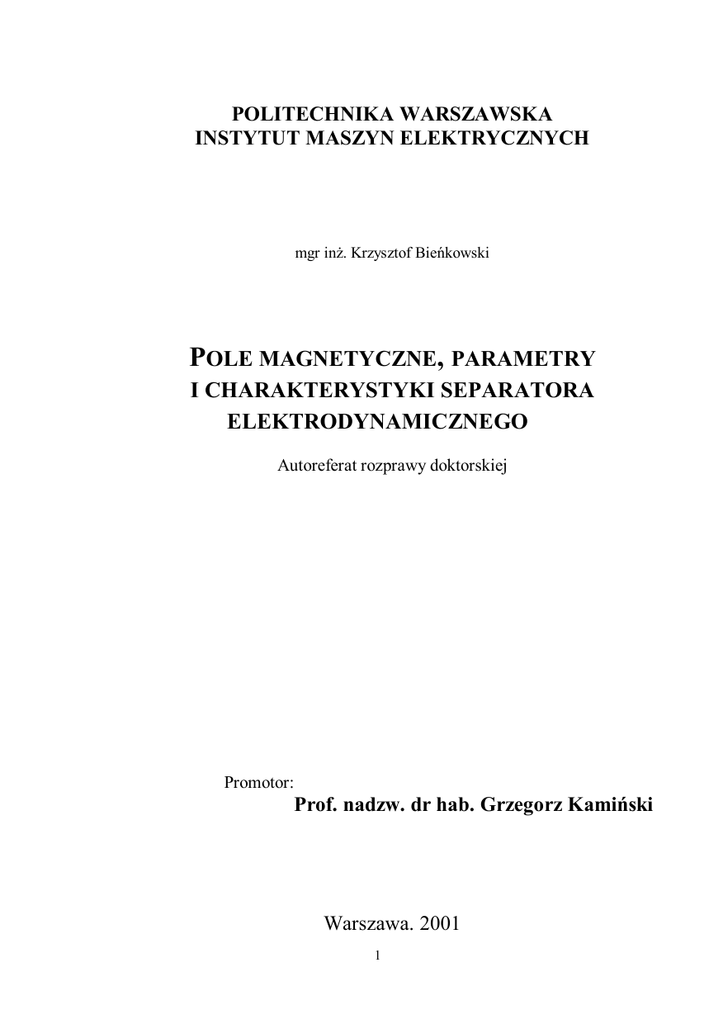 POLITECHNIKA WARSZAWSKA
INSTYTUT MASZYN ELEKTRYCZNYCH

mgr inż. Krzysztof Bieńkowski

POLE MAGNETYCZNE, PARAMETRY I CHARAKTERYSTYKI SEPARATORA ELEKTRODYNAMICZNEGO

Autoreferat rozprawy doktorskiej

Promotor:
Prof. nadzw. dr hab. Grzegorz Kamiński

Warszawa. 2001

1